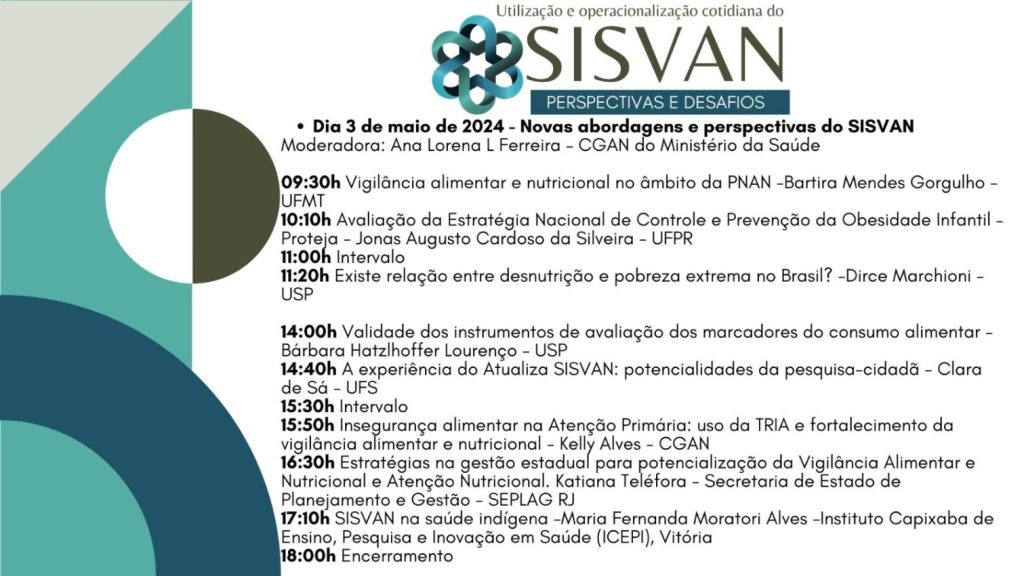 Utilização e operacionalização cotidiana do
SISVAN
PERSPECTIVAS E DESAFIOS

• Dia 3 de maio de 2024 - Novas abordagens e perspectivas do SISVAN
Moderadora: Ana Lorena L Ferreira - CGAN do Ministério da Saúde

09:30h Vigilância alimentar e nutricional no âmbito da PNAN -Bartira Mendes Gorgulho - UFMT
10:10h Avaliação da Estratégia Nacional de Controle e Prevenção da Obesidade Infantil - Proteja - Jonas Augusto Cardoso da Silveira - UFPR
11:00h Intervalo
11:20h Existe relação entre desnutrição e pobreza extrema no Brasil? -Dirce Marchioni - USP

14:00h Validade dos instrumentos de avaliação dos marcadores do consumo alimentar - Bárbara Hatzlhoffer Lourenço - USP
14:40h A experiência do Atualiza SISVAN: potencialidades da pesquisa-cidadã - Clara de Sá - UFS
15:30h Intervalo
15:50h Insegurança alimentar na Atenção Primária: uso da TRIA e fortalecimento da vigilância alimentar e nutricional - Kelly Alves - CGAN
16:30h Estratégias na gestão estadual para potencialização da Vigilância Alimentar e Nutricional e Atenção Nutricional. Katiana Teléfora - Secretaria de Estado de Planejamento e Gestão - SEPLAG RJ
17:10h SISVAN na saúde indígena -Maria Fernanda Moratori Alves -Instituto Capixaba de Ensino, Pesquisa e Inovação em Saúde (ICEPI), Vitória
18:00h Encerramento